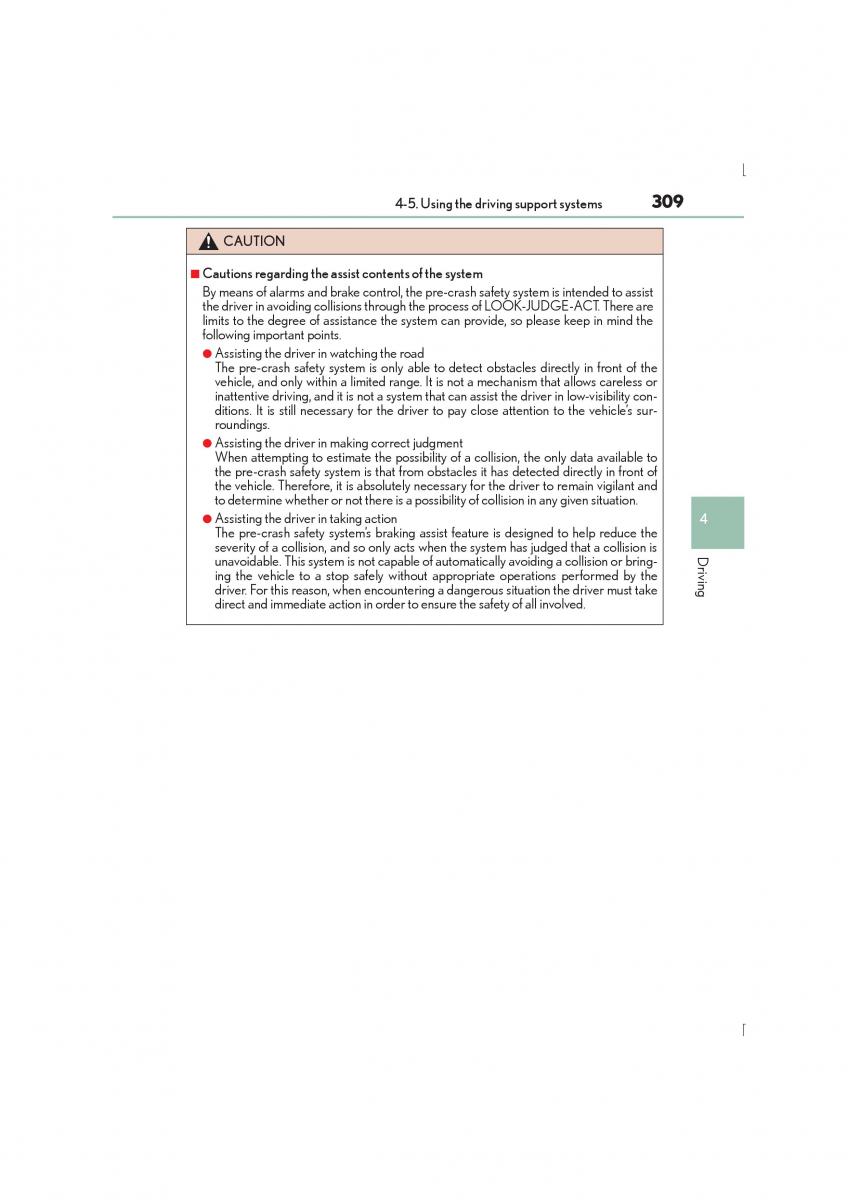 4-5. Using the driving support systems 309

CAUTION

■ Cautions regarding the assist contents of the system

By means of alarms and brake control, the pre-crash safety system is intended to assist the driver in avoiding collisions through the process of LOOK-JUDGE-ACT. There are limits to the degree of assistance the system can provide, so please keep in mind the following important points.

● Assisting the driver in watching the road
The pre-crash safety system is only able to detect obstacles directly in front of the vehicle, and only within a limited range. It is not a mechanism that allows careless or inattentive driving, and it is not a system that can assist the driver in low-visibility conditions. It is still necessary for the driver to pay close attention to the vehicle's surroundings.

● Assisting the driver in making correct judgment
When attempting to estimate the possibility of a collision, the only data available to the pre-crash safety system is that from obstacles it has detected directly in front of the vehicle. Therefore, it is absolutely necessary for the driver to remain vigilant and to determine whether or not there is a possibility of collision in any given situation.

● Assisting the driver in taking action
The pre-crash safety system's braking assist feature is designed to help reduce the severity of a collision, and so only acts when the system has judged that a collision is unavoidable. This system is not capable of automatically avoiding a collision or bringing the vehicle to a stop safely without appropriate operations performed by the driver. For this reason, when encountering a dangerous situation the driver must take direct and immediate action in order to ensure the safety of all involved.

4

Driving